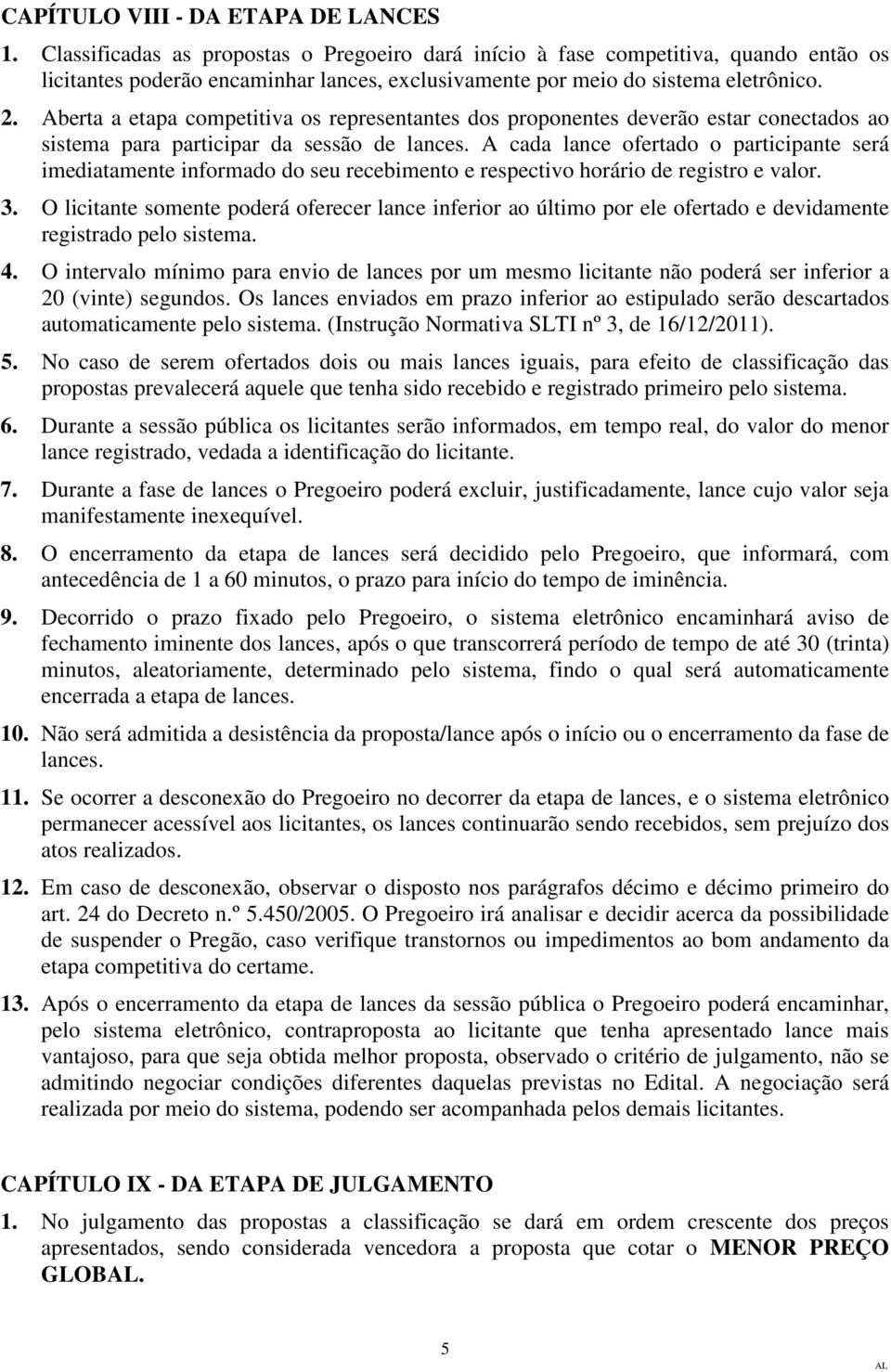 CAPÍTULO VIII - DA ETAPA DE LANCES

1. Classificadas as propostas o Pregoeiro dará início à fase competitiva, quando então os licitantes poderão encaminhar lances, exclusivamente por meio do sistema eletrônico.

2. Aberta a etapa competitiva os representantes dos proponentes deverão estar conectados ao sistema para participar da sessão de lances. A cada lance ofertado o participante será imediatamente informado do seu recebimento e respectivo horário de registro e valor.

3. O licitante somente poderá oferecer lance inferior ao último por ele ofertado e devidamente registrado pelo sistema.

4. O intervalo mínimo para envio de lances por um mesmo licitante não poderá ser inferior a 20 (vinte) segundos. Os lances enviados em prazo inferior ao estipulado serão descartados automaticamente pelo sistema. (Instrução Normativa SLTI nº 3, de 16/12/2011).

5. No caso de serem ofertados dois ou mais lances iguais, para efeito de classificação das propostas prevalecerá aquele que tenha sido recebido e registrado primeiro pelo sistema.

6. Durante a sessão pública os licitantes serão informados, em tempo real, do valor do menor lance registrado, vedada a identificação do licitante.

7. Durante a fase de lances o Pregoeiro poderá excluir, justificadamente, lance cujo valor seja manifestamente inexequível.

8. O encerramento da etapa de lances será decidido pelo Pregoeiro, que informará, com antecedência de 1 a 60 minutos, o prazo para início do tempo de iminência.

9. Decorrido o prazo fixado pelo Pregoeiro, o sistema eletrônico encaminhará aviso de fechamento iminente dos lances, após o que transcorrerá período de tempo de até 30 (trinta) minutos, aleatoriamente, determinado pelo sistema, findo o qual será automaticamente encerrada a etapa de lances.

10. Não será admitida a desistência da proposta/lance após o início ou o encerramento da fase de lances.

11. Se ocorrer a desconexão do Pregoeiro no decorrer da etapa de lances, e o sistema eletrônico permanecer acessível aos licitantes, os lances continuarão sendo recebidos, sem prejuízo dos atos realizados.

12. Em caso de desconexão, observar o disposto nos parágrafos décimo e décimo primeiro do art. 24 do Decreto n.º 5.450/2005. O Pregoeiro irá analisar e decidir acerca da possibilidade de suspender o Pregão, caso verifique transtornos ou impedimentos ao bom andamento da etapa competitiva do certame.

13. Após o encerramento da etapa de lances da sessão pública o Pregoeiro poderá encaminhar, pelo sistema eletrônico, contraproposta ao licitante que tenha apresentado lance mais vantajoso, para que seja obtida melhor proposta, observado o critério de julgamento, não se admitindo negociar condições diferentes daquelas previstas no Edital. A negociação será realizada por meio do sistema, podendo ser acompanhada pelos demais licitantes.

CAPÍTULO IX - DA ETAPA DE JULGAMENTO

1. No julgamento das propostas a classificação se dará em ordem crescente dos preços apresentados, sendo considerada vencedora a proposta que cotar o MENOR PREÇO GLOBAL.

5

AL